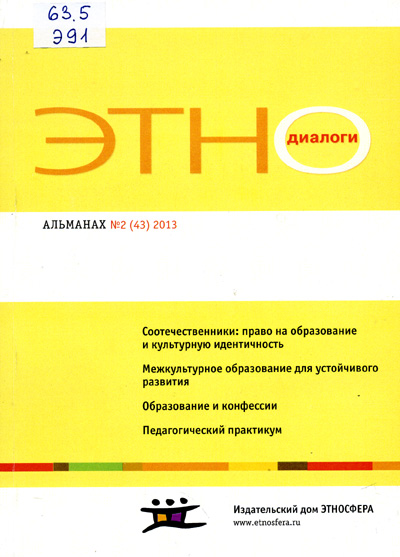 63.5
Э91

ЭТНО диалоги

АЛЬМАНАХ №2 (43) 2013

Соотечественники: право на образование и культурную идентичность

Межкультурное образование для устойчивого развития

Образование и конфессии

Педагогический практикум

Издательский дом ЭТНОСФЕРА
www.etnosfera.ru